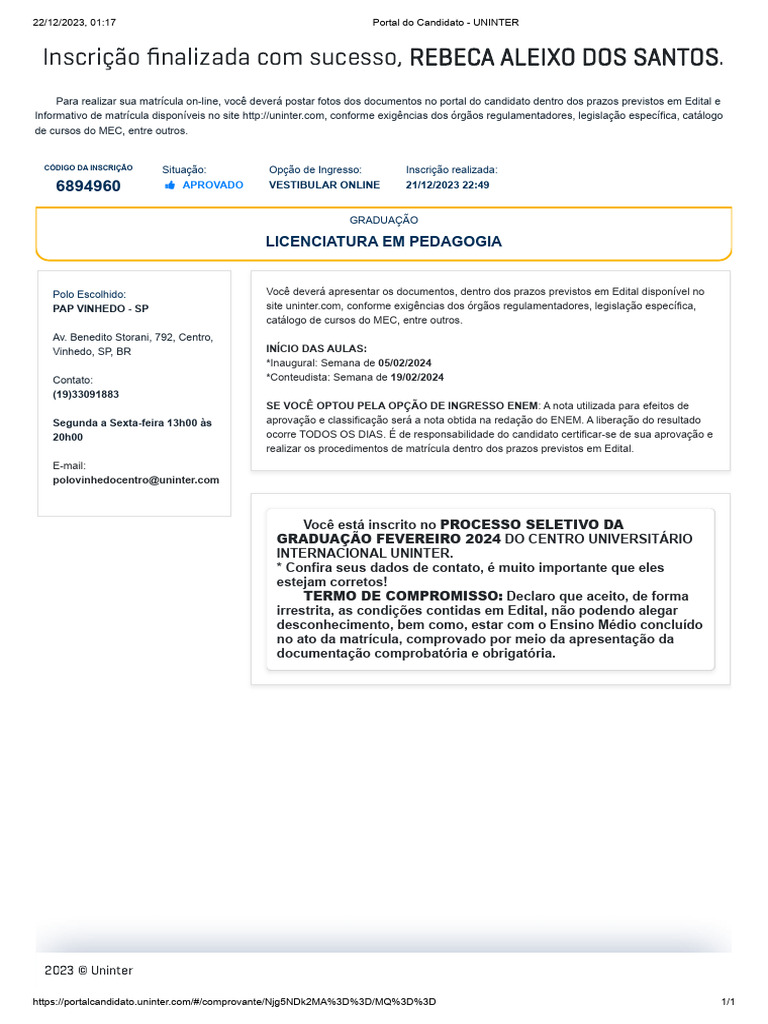 22/12/2023, 01:17 Portal do Candidato - UNINTER

Inscrição finalizada com sucesso, REBECA ALEIXO DOS SANTOS.

Para realizar sua matrícula on-line, você deverá postar fotos dos documentos no portal do candidato dentro dos prazos previstos em Edital e Informativo de matrícula disponíveis no site http://uninter.com, conforme exigências dos órgãos regulamentadores, legislação específica, catálogo de cursos do MEC, entre outros.

CÓDIGO DA INSCRIÇÃO
6894960

Situação:
APROVADO

Opção de Ingresso:
VESTIBULAR ONLINE

Inscrição realizada:
21/12/2023 22:49

GRADUAÇÃO
LICENCIATURA EM PEDAGOGIA

Polo Escolhido:
PAP VINHEDO - SP

Av. Benedito Storani, 792, Centro, Vinhedo, SP, BR

Contato:
(19)33091883

Segunda a Sexta-feira 13h00 às 20h00

E-mail:
polovinhedocentro@uninter.com

Você deverá apresentar os documentos, dentro dos prazos previstos em Edital disponível no site uninter.com, conforme exigências dos órgãos regulamentadores, legislação específica, catálogo de cursos do MEC, entre outros.

INÍCIO DAS AULAS:
*Inaugural: Semana de 05/02/2024
*Conteudista: Semana de 19/02/2024

SE VOCÊ OPTOU PELA OPÇÃO DE INGRESSO ENEM: A nota utilizada para efeitos de aprovação e classificação será a nota obtida na redação do ENEM. A liberação do resultado ocorre TODOS OS DIAS. É de responsabilidade do candidato certificar-se de sua aprovação e realizar os procedimentos de matrícula dentro dos prazos previstos em Edital.

Você está inscrito no PROCESSO SELETIVO DA GRADUAÇÃO FEVEREIRO 2024 DO CENTRO UNIVERSITÁRIO INTERNACIONAL UNINTER.
* Confira seus dados de contato, é muito importante que eles estejam corretos!
TERMO DE COMPROMISSO: Declaro que aceito, de forma irrestrita, as condições contidas em Edital, não podendo alegar desconhecimento, bem como, estar com o Ensino Médio concluído no ato da matrícula, comprovado por meio da apresentação da documentação comprobatória e obrigatória.

2023 © Uninter

https://portalcandidato.uninter.com/#/comprovante/Njg5NDk2MA%3D%3D/MQ%3D%3D 1/1